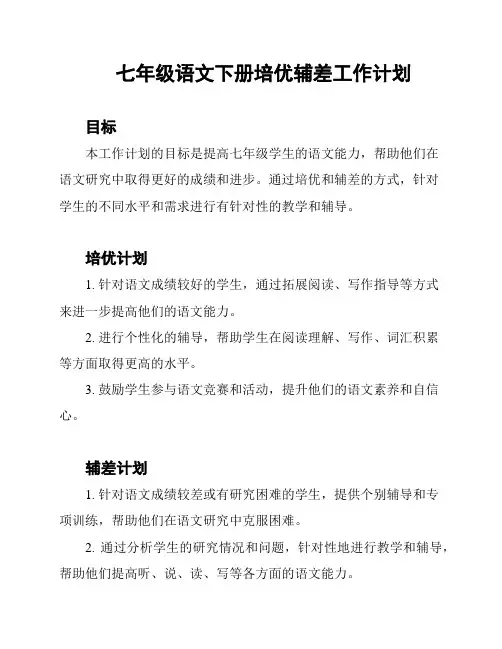 七年级语文下册培优辅差工作计划

目标

本工作计划的目标是提高七年级学生的语文能力，帮助他们在语文研究中取得更好的成绩和进步。通过培优和辅差的方式，针对学生的不同水平和需求进行有针对性的教学和辅导。

培优计划

1. 针对语文成绩较好的学生，通过拓展阅读、写作指导等方式来进一步提高他们的语文能力。

2. 进行个性化的辅导，帮助学生在阅读理解、写作、词汇积累等方面取得更高的水平。

3. 鼓励学生参与语文竞赛和活动，提升他们的语文素养和自信心。

辅差计划

1. 针对语文成绩较差或有研究困难的学生，提供个别辅导和专项训练，帮助他们在语文研究中克服困难。

2. 通过分析学生的研究情况和问题，针对性地进行教学和辅导，帮助他们提高听、说、读、写等各方面的语文能力。